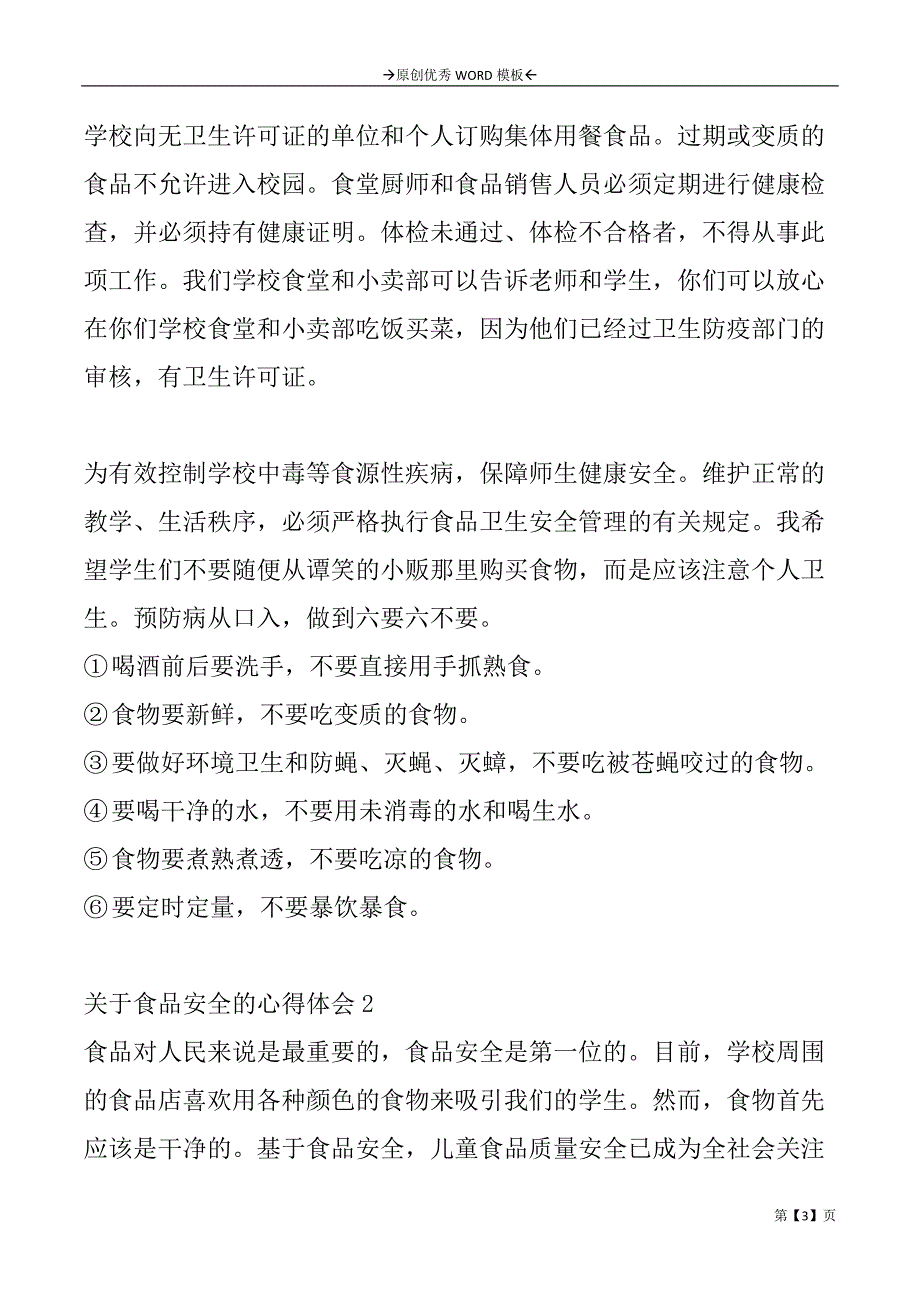 →原创优秀 WORD 模板←

学校向无卫生许可证的单位和个人订购集体用餐食品。过期或变质的食品不允许进入校园。食堂厨师和食品销售人员必须定期进行健康检查，并必须持有健康证明。体检未通过、体检不合格者，不得从事此项工作。我们学校食堂和小卖部可以告诉老师和学生，你们可以放心在你们学校食堂和小卖部吃饭买菜，因为他们已经过卫生防疫部门的审核，有卫生许可证。

为有效控制学校中毒等食源性疾病，保障师生健康安全。维护正常的教学、生活秩序，必须严格执行食品卫生安全管理的有关规定。我希望学生们不要随便从谭笑的小贩那里购买食物，而是应该注意个人卫生。预防病从口入，做到六要六不要。

①喝酒前后要洗手，不要直接用手抓熟食。

②食物要新鲜，不要吃变质的食物。

③要做好环境卫生和防蝇、灭蝇、灭蟑，不要吃被苍蝇咬过的食物。

④要喝干净的水，不要用未消毒的水和喝生水。

⑤食物要煮熟煮透，不要吃凉的食物。

⑥要定时定量，不要暴饮暴食。

关于食品安全的心得体会 2

食品对人民来说是最重要的，食品安全是第一位的。目前，学校周围的食品店喜欢用各种颜色的食物来吸引我们的学生。然而，食物首先应该是干净的。基于食品安全，儿童食品质量安全已成为全社会关注

第【3】页